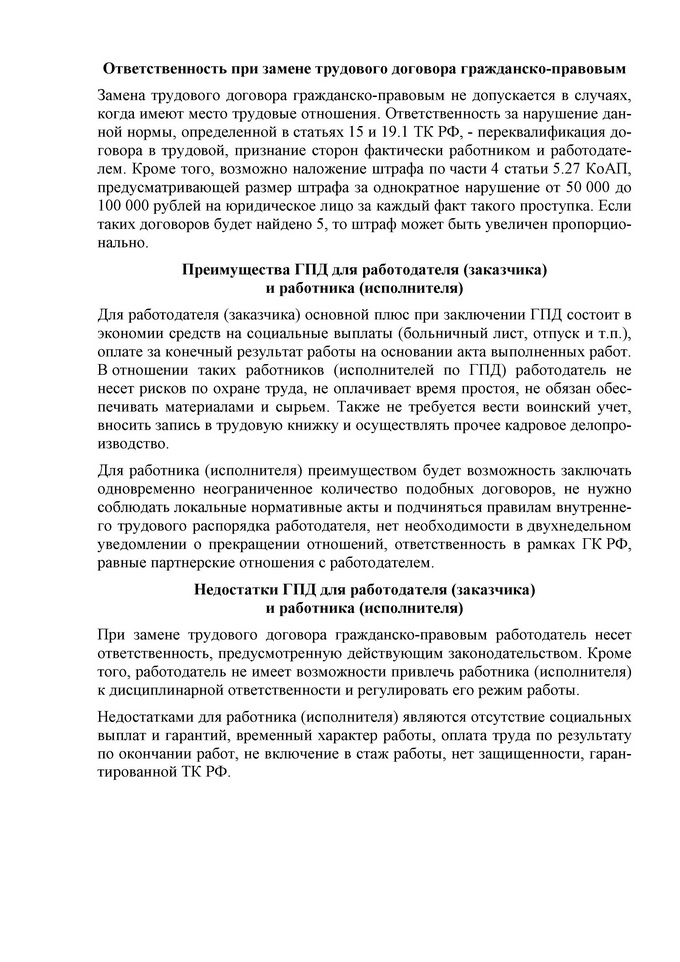 **Ответственность при замене трудового договора гражданско-правовым**

Замена трудового договора гражданско-правовым не допускается в случаях, когда имеют место трудовые отношения. Ответственность за нарушение данной нормы, определенной в статьях 15 и 19.1 ТК РФ, - переквалификация договора в трудовой, признание сторон фактически работником и работодателем. Кроме того, возможно наложение штрафа по части 4 статьи 5.27 КоАП, предусматривающей размер штрафа за однократное нарушение от 50 000 до 100 000 рублей на юридическое лицо за каждый факт такого проступка. Если таких договоров будет найдено 5, то штраф может быть увеличен пропорционально.

**Преимущества ГПД для работодателя (заказчика) и работника (исполнителя)**

Для работодателя (заказчика) основной плюс при заключении ГПД состоит в экономии средств на социальные выплаты (больничный лист, отпуск и т.п.), оплате за конечный результат работы на основании акта выполненных работ. В отношении таких работников (исполнителей по ГПД) работодатель не несет рисков по охране труда, не оплачивает время простоя, не обязан обеспечивать материалами и сырьем. Также не требуется вести воинский учет, вносить запись в трудовую книжку и осуществлять прочее кадровое делопроизводство.

Для работника (исполнителя) преимуществом будет возможность заключать одновременно неограниченное количество подобных договоров, не нужно соблюдать локальные нормативные акты и подчиняться правилам внутреннего трудового распорядка работодателя, нет необходимости в двухнедельном уведомлении о прекращении отношений, ответственность в рамках ГК РФ, равные партнерские отношения с работодателем.

**Недостатки ГПД для работодателя (заказчика) и работника (исполнителя)**

При замене трудового договора гражданско-правовым работодатель несет ответственность, предусмотренную действующим законодательством. Кроме того, работодатель не имеет возможности привлечь работника (исполнителя) к дисциплинарной ответственности и регулировать его режим работы.

Недостатками для работника (исполнителя) являются отсутствие социальных выплат и гарантий, временный характер работы, оплата труда по результату по окончании работ, не включение в стаж работы, нет защищенности, гарантированной ТК РФ.